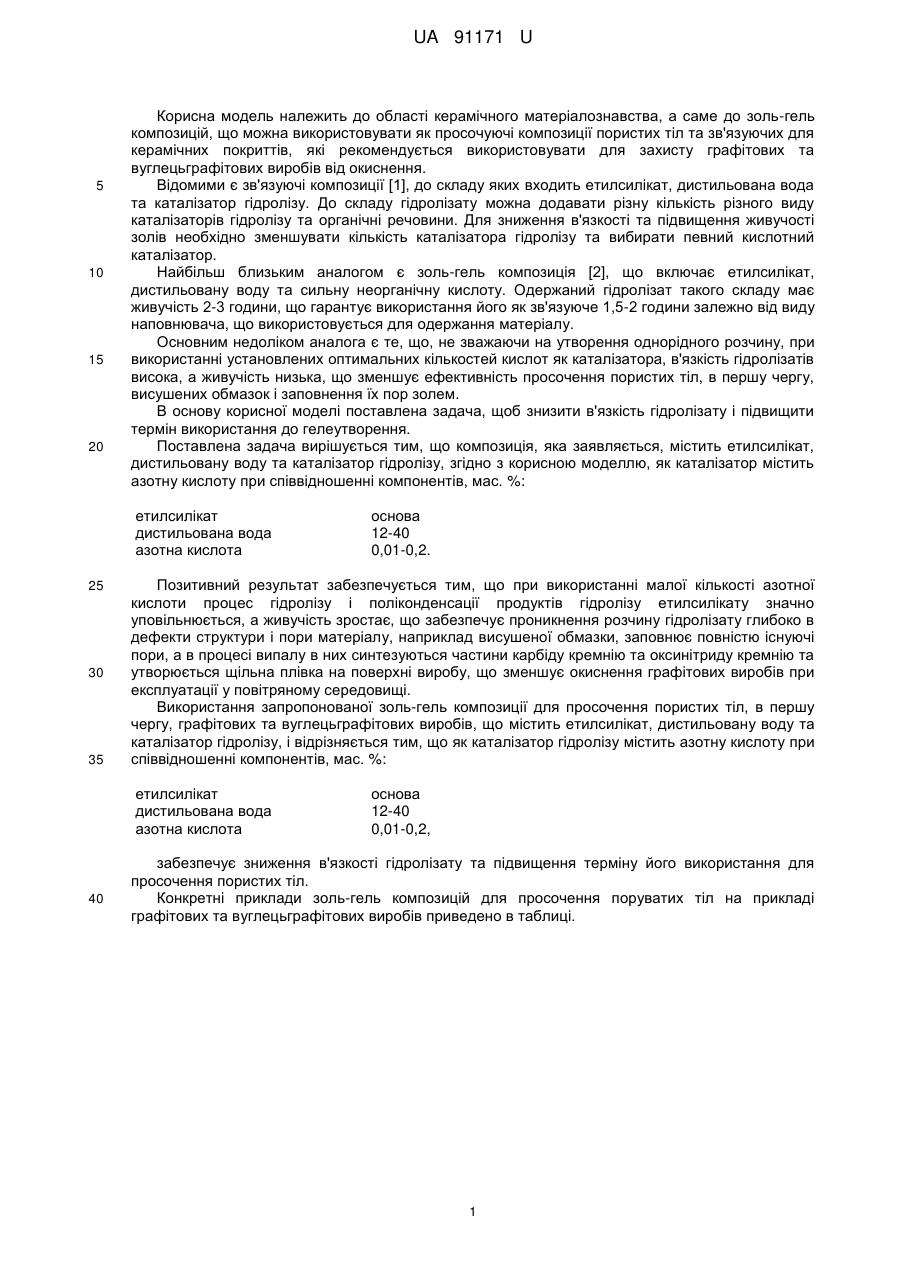 UA 91171 U

Корисна модель належить до області керамічного матеріалознавства, а саме до золь-гель композицій, що можна використовувати як просочуючі композиції пористих тіл та зв'язуючих для керамічних покриттів, які рекомендується використовувати для захисту графітових та вуглецьграфітових виробів від окиснення.

5 Відомими є зв'язуючі композиції [1], до складу яких входить етилсилікат, дистильована вода та каталізатор гідролізу. До складу гідролізату можна додавати різну кількість різного виду каталізаторів гідролізу та органічні речовини. Для зниження в'язкості та підвищення живучості золів необхідно зменшувати кількість каталізатора гідролізу та вибирати певний кислотний каталізатор.

10 Найбільш близьким аналогом є золь-гель композиція [2], що включає етилсилікат, дистильовану воду та сильну неорганічну кислоту. Одержаний гідролізат такого складу має живучість 2-3 години, що гарантує використання його як зв'язуюче 1,5-2 години залежно від виду наповнювача, що використовується для одержання матеріалу.

Основним недоліком аналога є те, що, не зважаючи на утворення однорідного розчину, при 15 використанні установлених оптимальних кількостей кислот як каталізатора, в'язкість гідролізатів висока, а живучість низька, що зменшує ефективність просочення пористих тіл, в першу чергу, висушених обмазок і заповнення їх пор золем.

В основу корисної моделі поставлена задача, щоб знизити в'язкість гідролізату і підвищити термін використання до гелеутворення.

20 Поставлена задача вирішується тим, що композиція, яка заявляється, містить етилсилікат, дистильовану воду та каталізатор гідролізу, згідно з корисною моделлю, як каталізатор містить азотну кислоту при співвідношенні компонентів, мас. %:

| етилсилікат | основа |
|---|---|
| дистильована вода | 12-40 |
| азотна кислота | 0,01-0,2. |

25 Позитивний результат забезпечується тим, що при використанні малої кількості азотної кислоти процес гідролізу і поліконденсації продуктів гідролізу етилсилікату значно уповільнюється, а живучість зростає, що забезпечує проникнення розчину гідролізату глибоко в дефекти структури і пори матеріалу, наприклад висушеної обмазки, заповнює повністю існуючі пори, а в процесі випалу в них синтезуються частини карбіду кремнію та оксинітриду кремнію та 30 утворюється щільна плівка на поверхні виробу, що зменшує окиснення графітових виробів при експлуатації у повітряному середовищі.

Використання запропонованої золь-гель композиції для просочення пористих тіл, в першу чергу, графітових та вуглецьграфітових виробів, що містить етилсилікат, дистильовану воду та каталізатор гідролізу, і відрізняється тим, що як каталізатор гідролізу містить азотну кислоту при 35 співвідношенні компонентів, мас. %:

| етилсилікат | основа |
|---|---|
| дистильована вода | 12-40 |
| азотна кислота | 0,01-0,2, |

забезпечує зниження в'язкості гідролізату та підвищення терміну його використання для просочення пористих тіл.

40 Конкретні приклади золь-гель композицій для просочення поруватих тіл на прикладі графітових та вуглецьграфітових виробів приведено в таблиці.

1